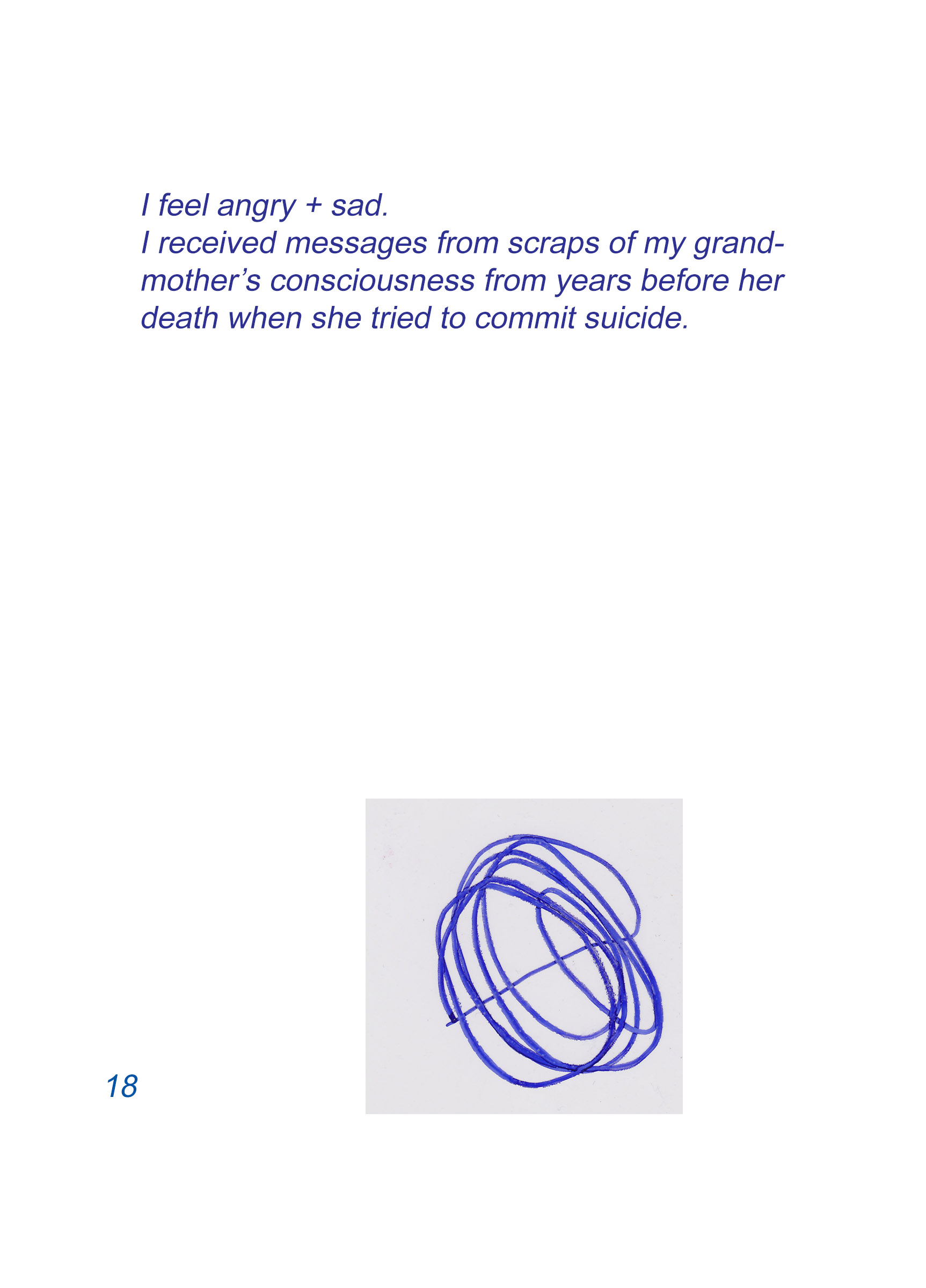 I feel angry + sad.
I received messages from scraps of my grandmother's consciousness from years before her death when she tried to commit suicide.

18